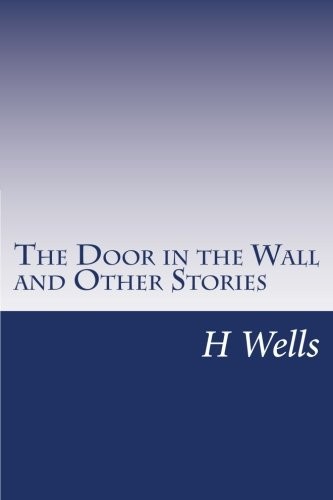 The Door in the Wall and Other Stories

H Wells